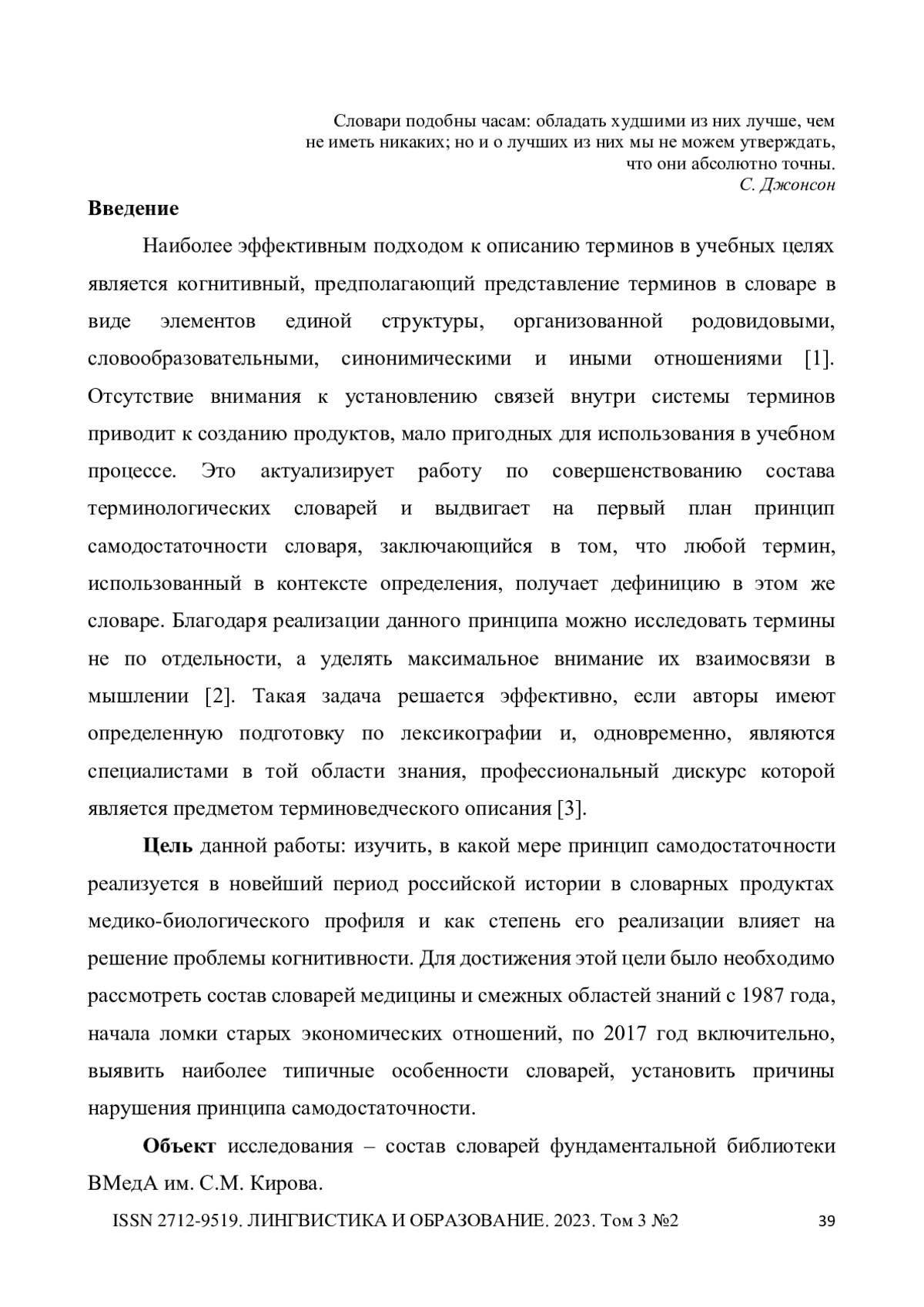 Словари подобны часам: обладать худшими из них лучше, чем не иметь никаких; но и о лучших из них мы не можем утверждать, что они абсолютно точны.
С. Джонсон

Введение

Наиболее эффективным подходом к описанию терминов в учебных целях является когнитивный, предполагающий представление терминов в словаре в виде элементов единой структуры, организованной родовидовыми, словообразовательными, синонимическими и иными отношениями [1]. Отсутствие внимания к установлению связей внутри системы терминов приводит к созданию продуктов, мало пригодных для использования в учебном процессе. Это актуализирует работу по совершенствованию состава терминологических словарей и выдвигает на первый план принцип самодостаточности словаря, заключающийся в том, что любой термин, использованный в контексте определения, получает дефиницию в этом же словаре. Благодаря реализации данного принципа можно исследовать термины не по отдельности, а уделять максимальное внимание их взаимосвязи в мышлении [2]. Такая задача решается эффективно, если авторы имеют определенную подготовку по лексикографии и, одновременно, являются специалистами в той области знания, профессиональный дискурс которой является предметом терминоведческого описания [3].

Цель данной работы: изучить, в какой мере принцип самодостаточности реализуется в новейший период российской истории в словарных продуктах медико-биологического профиля и как степень его реализации влияет на решение проблемы когнитивности. Для достижения этой цели было необходимо рассмотреть состав словарей медицины и смежных областей знаний с 1987 года, начала ломки старых экономических отношений, по 2017 год включительно, выявить наиболее типичные особенности словарей, установить причины нарушения принципа самодостаточности.

Объект исследования – состав словарей фундаментальной библиотеки ВМедА им. С.М. Кирова.

ISSN 2712-9519. ЛИНГВИСТИКА И ОБРАЗОВАНИЕ. 2023. Том 3 №2 39